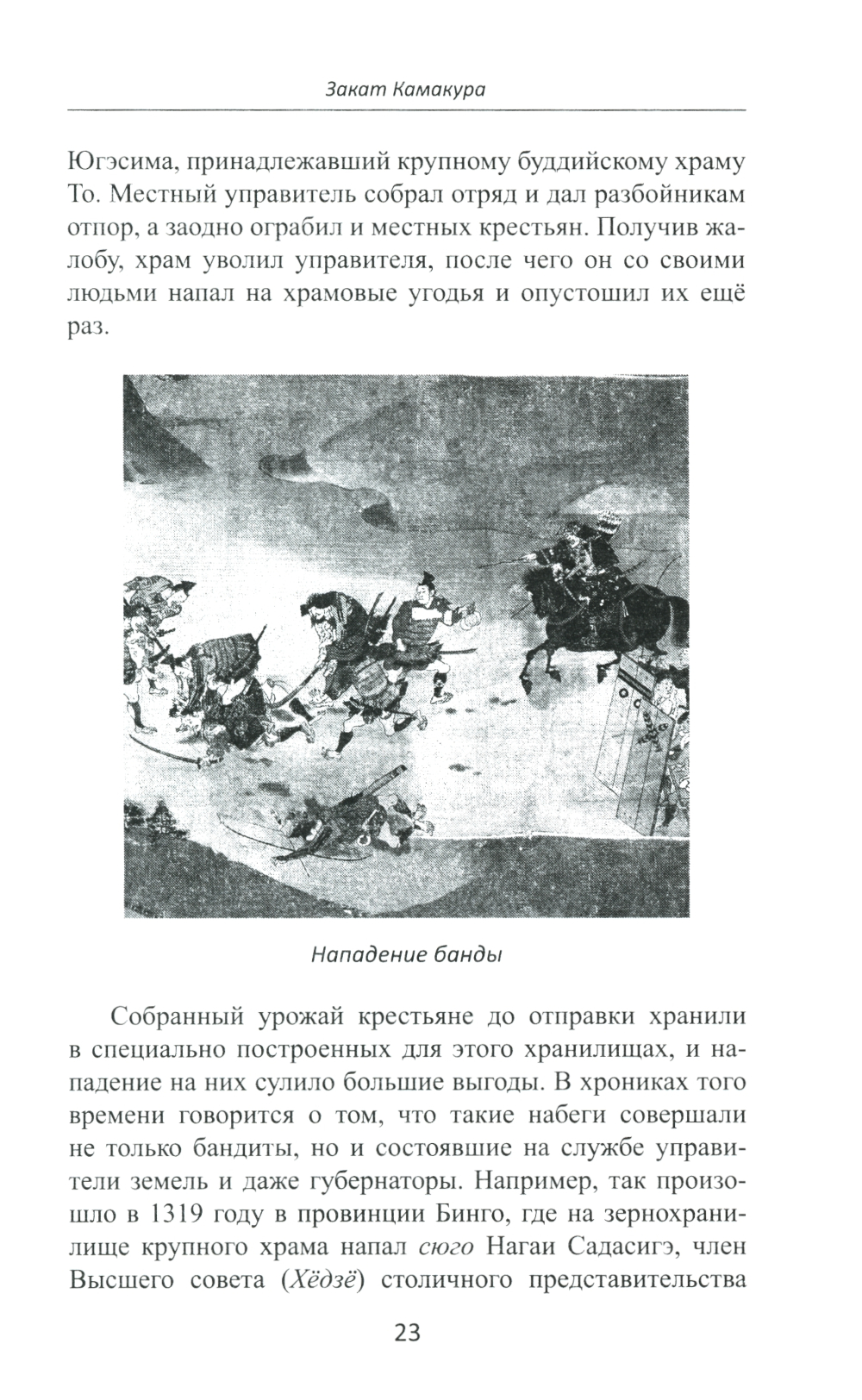 Закат Камакура

Югэсима, принадлежавший крупному буддийскому храму То. Местный управитель собрал отряд и дал разбойникам отпор, а заодно ограбил и местных крестьян. Получив жалобу, храм уволил управителя, после чего он со своими людьми напал на храмовые угодья и опустошил их ещё раз.

Нападение банды

Собранный урожай крестьяне до отправки хранили в специально построенных для этого хранилищах, и нападение на них сулило большие выгоды. В хрониках того времени говорится о том, что такие набеги совершали не только бандиты, но и состоявшие на службе управители земель и даже губернаторы. Например, так произошло в 1319 году в провинции Бинго, где на зернохранилище крупного храма напал сюго Нагаи Садасигэ, член Высшего совета (Хёдзё) столичного представительства

23